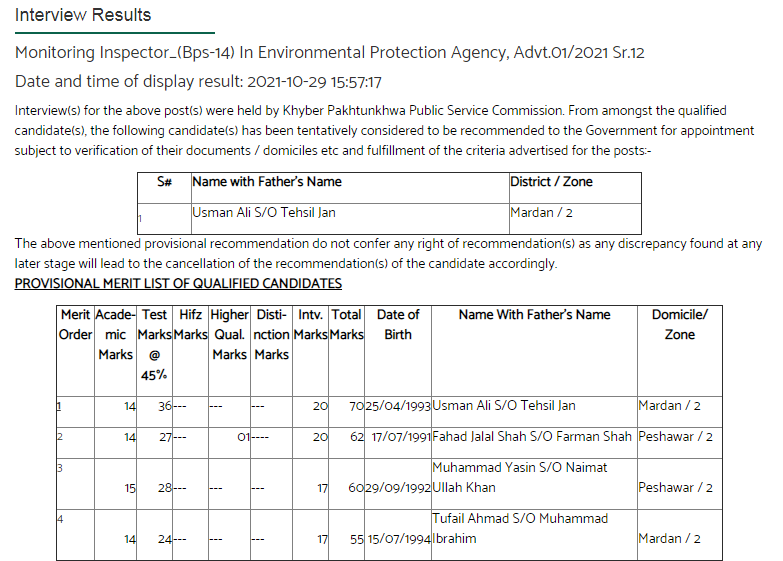 Interview Results

Monitoring Inspector_(Bps-14) In Environmental Protection Agency, Advt.01/2021 Sr.12

Date and time of display result: 2021-10-29 15:57:17

Interview(s) for the above post(s) were held by Khyber Pakhtunkhwa Public Service Commission. From amongst the qualified candidate(s), the following candidate(s) has been tentatively considered to be recommended to the Government for appointment subject to verification of their documents / domiciles etc and fulfillment of the criteria advertised for the posts:-

| S# | Name with Father's Name | District / Zone |
|---|---|---|
| 1 | Usman Ali S/O Tehsil Jan | Mardan / 2 |

The above mentioned provisional recommendation do not confer any right of recommendation(s) as any discrepancy found at any later stage will lead to the cancellation of the recommendation(s) of the candidate accordingly.

PROVISIONAL MERIT LIST OF QUALIFIED CANDIDATES

| Merit Order | Academic Marks | Test Marks @ 45% | Hifz Marks | Higher Qual. Marks | Distinction Marks | Intv. Marks | Total Marks | Date of Birth | Name With Father's Name | Domicile/ Zone |
|---|---|---|---|---|---|---|---|---|---|---|
| 1 | 14 | 36 | --- | --- | --- | 20 | 70 | 25/04/1993 | Usman Ali S/O Tehsil Jan | Mardan / 2 |
| 2 | 14 | 27 | --- | 01 | ---- | 20 | 62 | 17/07/1991 | Fahad Jalal Shah S/O Farman Shah | Peshawar / 2 |
| 3 | 15 | 28 | --- | --- | --- | 17 | 60 | 29/09/1992 | Muhammad Yasin S/O Naimat Ullah Khan | Peshawar / 2 |
| 4 | 14 | 24 | --- | --- | --- | 17 | 55 | 15/07/1994 | Tufail Ahmad S/O Muhammad Ibrahim | Mardan / 2 |